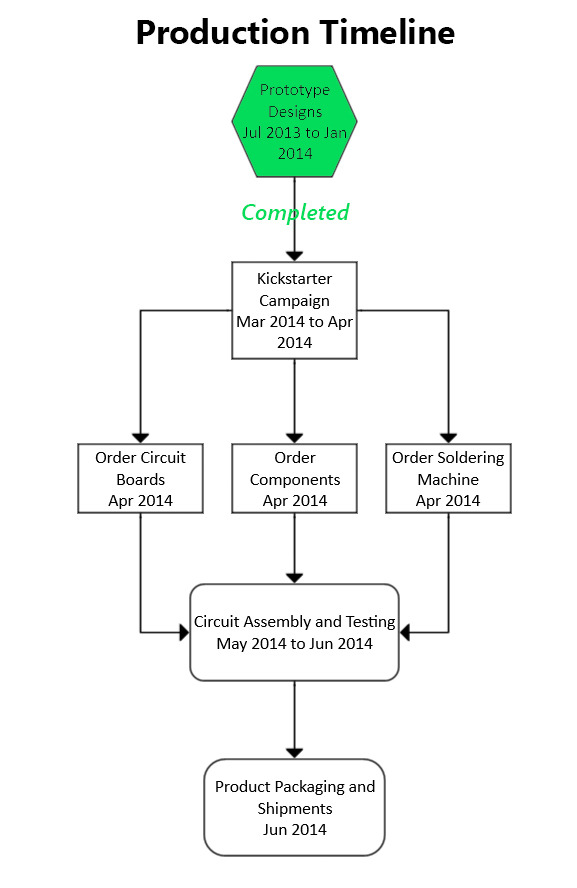 Production Timeline

Prototype Designs Jul 2013 to Jan 2014

Completed

Kickstarter Campaign Mar 2014 to Apr 2014

Order Circuit Boards Apr 2014

Order Components Apr 2014

Order Soldering Machine Apr 2014

Circuit Assembly and Testing May 2014 to Jun 2014

Product Packaging and Shipments Jun 2014